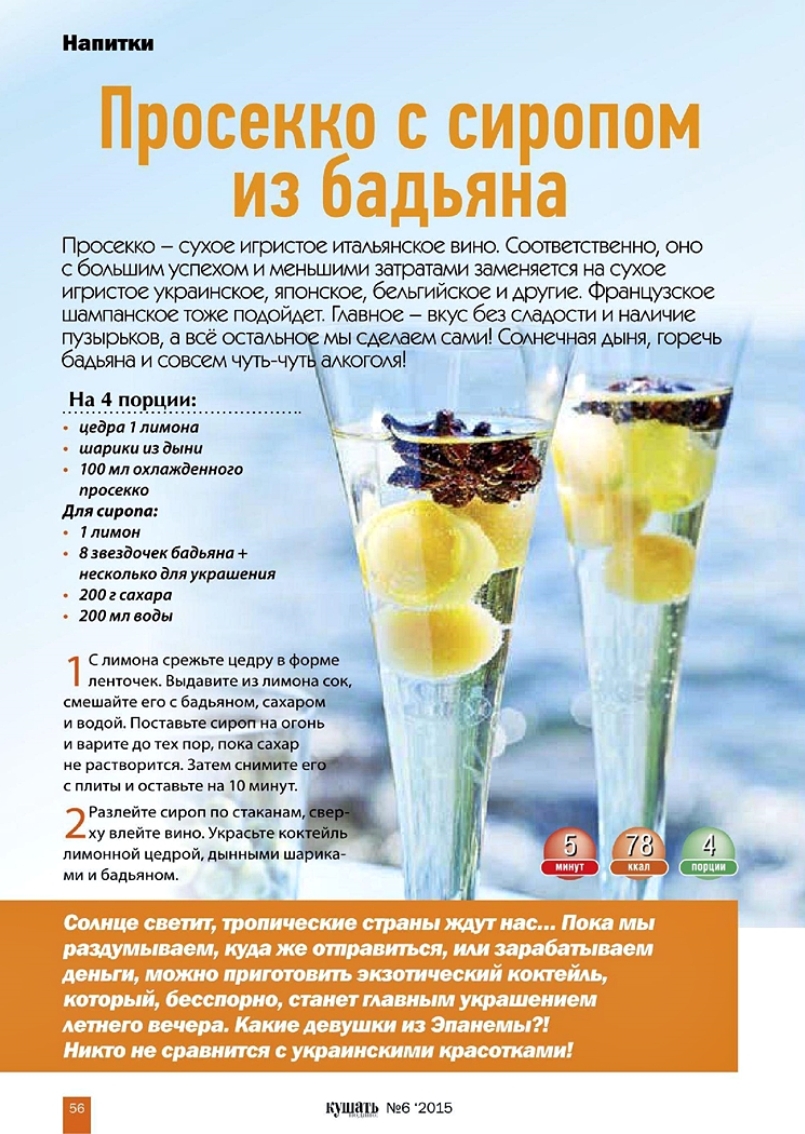 Напитки

Просекко с сиропом из бадьяна

Просекко – сухое игристое итальянское вино. Соответственно, оно с большим успехом и меньшими затратами заменяется на сухое игристое украинское, японское, бельгийское и другие. Французское шампанское тоже подойдет. Главное – вкус без сладости и наличие пузырьков, а всё остальное мы сделаем сами! Солнечная дыня, горечь бадьяна и совсем чуть-чуть алкоголя!

На 4 порции:
• цедра 1 лимона
• шарики из дыни
• 100 мл охлажденного просекко
Для сиропа:
• 1 лимон
• 8 звездочек бадьяна + несколько для украшения
• 200 г сахара
• 200 мл воды

1 С лимона срежьте цедру в форме ленточек. Выдавите из лимона сок, смешайте его с бадьяном, сахаром и водой. Поставьте сироп на огонь и варите до тех пор, пока сахар не растворится. Затем снимите его с плиты и оставьте на 10 минут.

2 Разлейте сироп по стаканам, сверху влейте вино. Украсьте коктейль лимонной цедрой, дынными шариками и бадьяном.

5
минут
78
ккал
4
порции

Солнце светит, тропические страны ждут нас... Пока мы раздумываем, куда же отправиться, или зарабатываем деньги, можно приготовить экзотический коктейль, который, бесспорно, станет главным украшением летнего вечера. Какие девушки из Эпанемы?! Никто не сравнится с украинскими красотками!

56
кушать №6 '2015